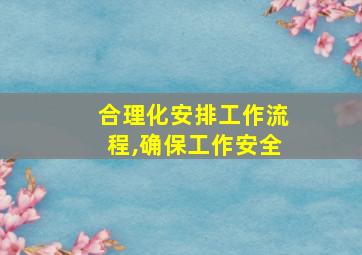 合理化安排工作流程,确保工作安全